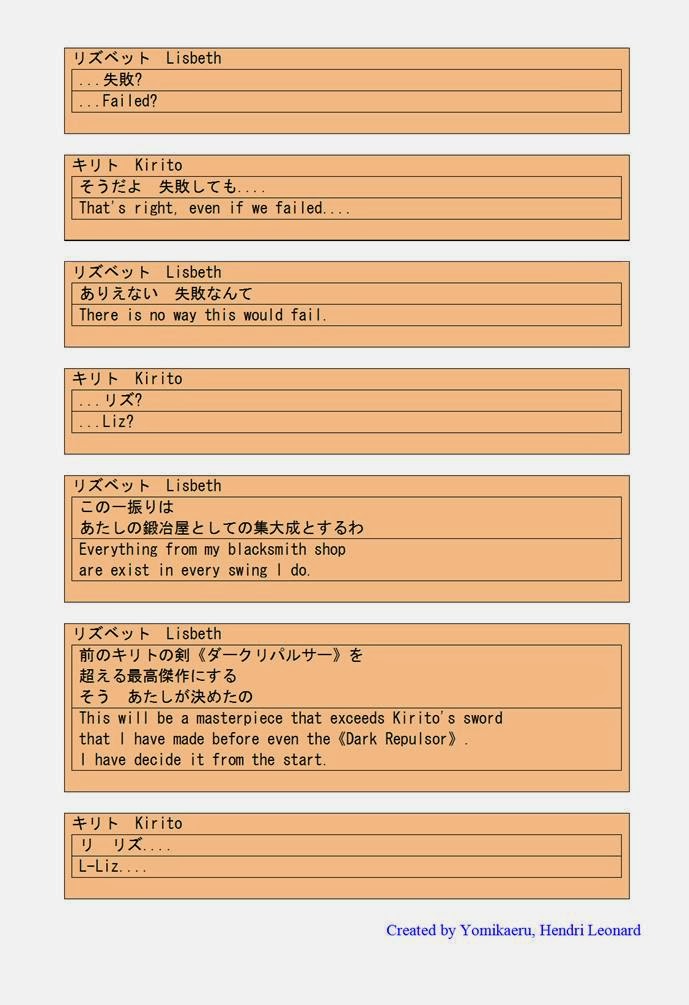 リズベット Lisbeth

...失敗?

...Failed?

キリト Kirito

そうだよ 失敗しても....

That's right, even if we failed....

リズベット Lisbeth

ありえない 失敗なんて

There is no way this would fail.

キリト Kirito

...リズ?

...Liz?

リズベット Lisbeth

この一振りは
あたしの鍛冶屋としての集大成とするわ

Everything from my blacksmith shop
are exist in every swing I do.

リズベット Lisbeth

前のキリトの剣《ダークリパルサー》を
超える最高傑作にする
そう あたしが決めたの

This will be a masterpiece that exceeds Kirito's sword
that I have made before even the《Dark Repulsor》.
I have decide it from the start.

キリト Kirito

リ リズ....

L-Liz....

Created by Yomikaeru, Hendri Leonard